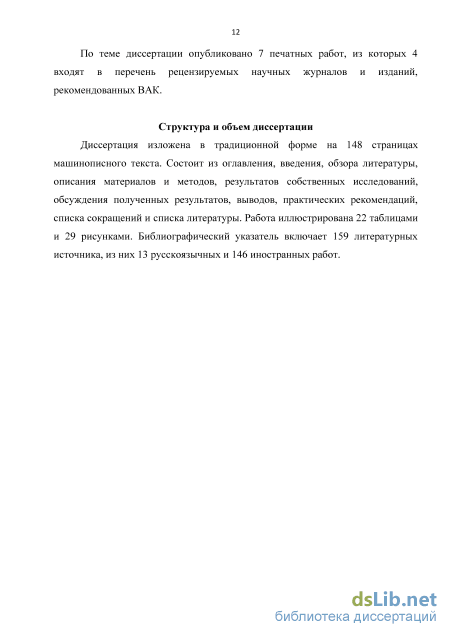 12

По теме диссертации опубликовано 7 печатных работ, из которых 4 входят в перечень рецензируемых научных журналов и изданий, рекомендованных ВАК.

Структура и объем диссертации

Диссертация изложена в традиционной форме на 148 страницах машинописного текста. Состоит из оглавления, введения, обзора литературы, описания материалов и методов, результатов собственных исследований, обсуждения полученных результатов, выводов, практических рекомендаций, списка сокращений и списка литературы. Работа иллюстрирована 22 таблицами и 29 рисунками. Библиографический указатель включает 159 литературных источника, из них 13 русскоязычных и 146 иностранных работ.

dsLib.net
библиотека диссертаций